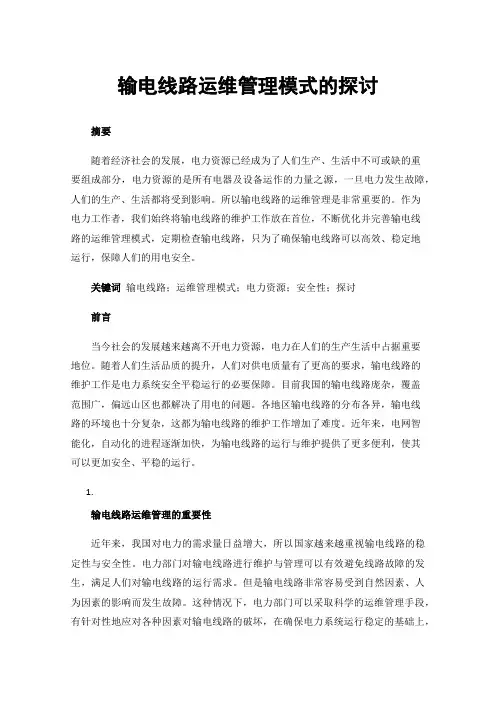 输电线路运维管理模式的探讨

摘要

随着经济社会的发展，电力资源已经成为了人们生产、生活中不可或缺的重要组成部分，电力资源的是所有电器及设备运作的力量之源，一旦电力发生故障，人们的生产、生活都将受到影响。所以输电线路的运维管理是非常重要的。作为电力工作者，我们始终将输电线路的维护工作放在首位，不断优化并完善输电线路的运维管理模式，定期检查输电线路，只为了确保输电线路可以高效、稳定地运行，保障人们的用电安全。

关键词 输电线路；运维管理模式；电力资源；安全性；探讨

前言

当今社会的发展越来越离不开电力资源，电力在人们的生产生活中占据重要地位。随着人们生活品质的提升，人们对供电质量有了更高的要求，输电线路的维护工作是电力系统安全平稳运行的必要保障。目前我国的输电线路庞杂，覆盖范围广，偏远山区也都解决了用电的问题。各地区输电线路的分布各异，输电线路的环境也十分复杂，这都为输电线路的维护工作增加了难度。近年来，电网智能化，自动化的进程逐渐加快，为输电线路的运行与维护提供了更多便利，使其可以更加安全、平稳的运行。

1.

输电线路运维管理的重要性

近年来，我国对电力的需求量日益增大，所以国家越来越重视输电线路的稳定性与安全性。电力部门对输电线路进行维护与管理可以有效避免线路故障的发生，满足人们对输电线路的运行需求。但是输电线路非常容易受到自然因素、人为因素的影响而发生故障。这种情况下，电力部门可以采取科学的运维管理手段，有针对性地应对各种因素对输电线路的破坏，在确保电力系统运行稳定的基础上，